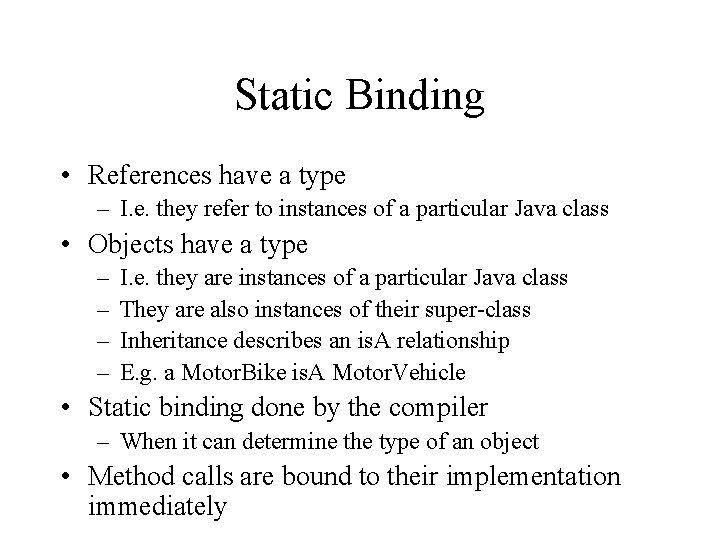 Static Binding

• References have a type
  – I.e. they refer to instances of a particular Java class
• Objects have a type
  – I.e. they are instances of a particular Java class
  – They are also instances of their super-class
  – Inheritance describes an isA relationship
  – E.g. a MotorBike isA MotorVehicle
• Static binding done by the compiler
  – When it can determine the type of an object
• Method calls are bound to their implementation immediately